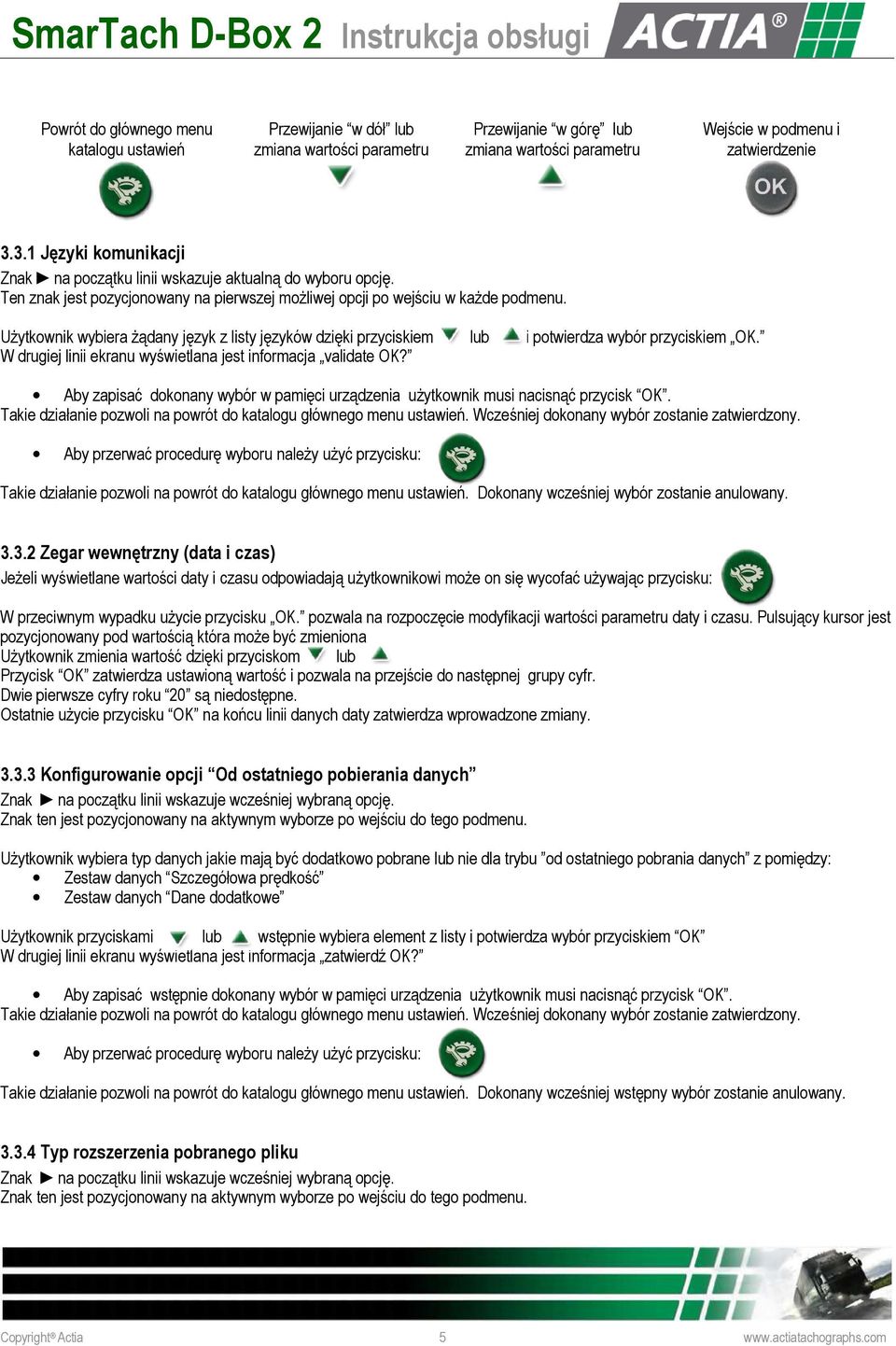 SmarTach D-Box 2 Instrukcja obsługi ACTIA®

Powrót do głównego menu katalogu ustawień

Przewijanie "w dół" lub zmiana wartości parametru

Przewijanie "w górę" lub zmiana wartości parametru

Wejście w podmenu i zatwierdzenie

OK

3.3.1 Języki komunikacji
Znak ► na początku linii wskazuje aktualną do wyboru opcję.
Ten znak jest pozycjonowany na pierwszej możliwej opcji po wejściu w każde podmenu.

Użytkownik wybiera żądany język z listy języków dzięki przyciskiem lub i potwierdza wybór przyciskiem „OK."
W drugiej linii ekranu wyświetlana jest informacja „validate OK?"

• Aby zapisać dokonany wybór w pamięci urządzenia użytkownik musi nacisnąć przycisk "OK".
Takie działanie pozwoli na powrót do katalogu głównego menu ustawień. Wcześniej dokonany wybór zostanie zatwierdzony.

• Aby przerwać procedurę wyboru należy użyć przycisku:
Takie działanie pozwoli na powrót do katalogu głównego menu ustawień. Dokonany wcześniej wybór zostanie anulowany.

3.3.2 Zegar wewnętrzny (data i czas)
Jeżeli wyświetlane wartości daty i czasu odpowiadają użytkownikowi może on się wycofać używając przycisku:

W przeciwnym wypadku użycie przycisku „OK." pozwala na rozpoczęcie modyfikacji wartości parametru daty i czasu. Pulsujący kursor jest pozycjonowany pod wartością która może być zmieniona
Użytkownik zmienia wartość dzięki przyciskom lub
Przycisk "OK" zatwierdza ustawioną wartość i pozwala na przejście do następnej grupy cyfr.
Dwie pierwsze cyfry roku "20" są niedostępne.
Ostatnie użycie przycisku "OK" na końcu linii danych daty zatwierdza wprowadzone zmiany.

3.3.3 Konfigurowanie opcji "Od ostatniego pobierania danych"
Znak ► na początku linii wskazuje wcześniej wybraną opcję.
Znak ten jest pozycjonowany na aktywnym wyborze po wejściu do tego podmenu.

Użytkownik wybiera typ danych jakie mają być dodatkowo pobrane lub nie dla trybu "od ostatniego pobrania danych" z pomiędzy:
• Zestaw danych "Szczegółowa prędkość"
• Zestaw danych "Dane dodatkowe"

Użytkownik przyciskami lub wstępnie wybiera element z listy i potwierdza wybór przyciskiem "OK"
W drugiej linii ekranu wyświetlana jest informacja „zatwierdź OK?"

• Aby zapisać wstępnie dokonany wybór w pamięci urządzenia użytkownik musi nacisnąć przycisk "OK".
Takie działanie pozwoli na powrót do katalogu głównego menu ustawień. Wcześniej dokonany wybór zostanie zatwierdzony.

• Aby przerwać procedurę wyboru należy użyć przycisku:
Takie działanie pozwoli na powrót do katalogu głównego menu ustawień. Dokonany wcześniej wstępny wybór zostanie anulowany.

3.3.4 Typ rozszerzenia pobranego pliku
Znak ► na początku linii wskazuje wcześniej wybraną opcję.
Znak ten jest pozycjonowany na aktywnym wyborze po wejściu do tego podmenu.

Copyright® Actia 5 www.actiatachographs.com